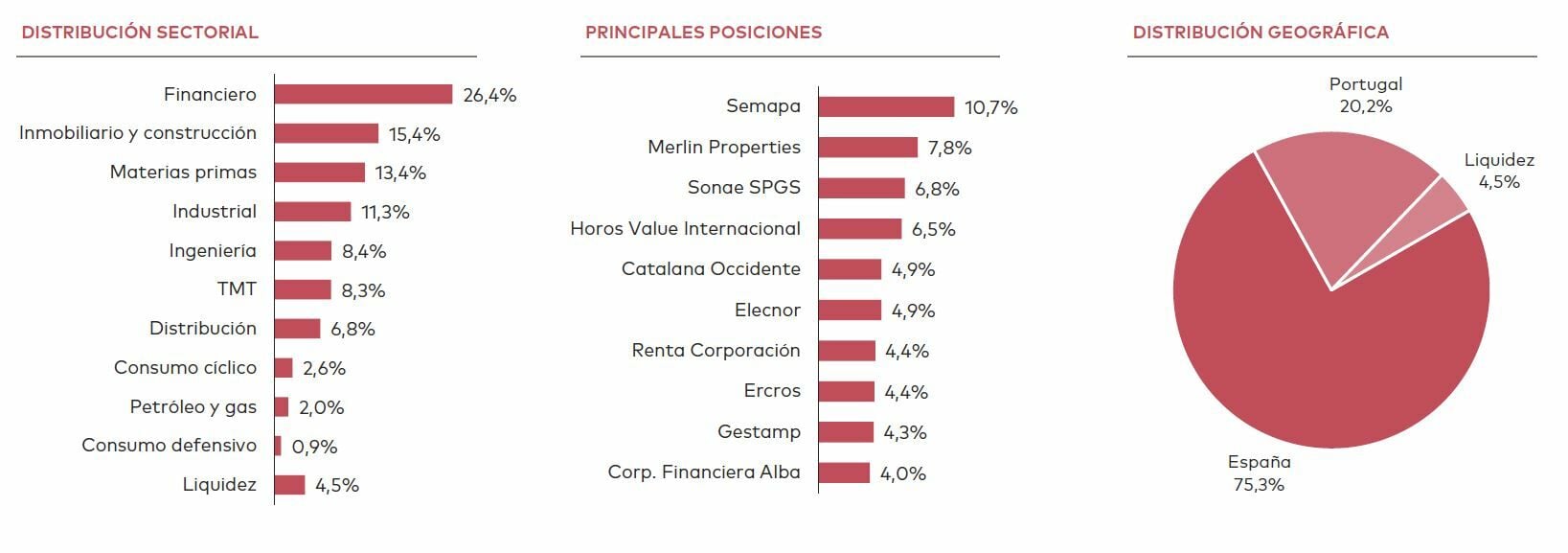 DISTRIBUCIÓN SECTORIAL

Financiero 26,4%
Inmobiliario y construcción 15,4%
Materias primas 13,4%
Industrial 11,3%
Ingeniería 8,4%
TMT 8,3%
Distribución 6,8%
Consumo cíclico 2,6%
Petróleo y gas 2,0%
Consumo defensivo 0,9%
Liquidez 4,5%

PRINCIPALES POSICIONES

Semapa 10,7%
Merlin Properties 7,8%
Sonae SPGS 6,8%
Horos Value Internacional 6,5%
Catalana Occidente 4,9%
Elecnor 4,9%
Renta Corporación 4,4%
Ercros 4,4%
Gestamp 4,3%
Corp. Financiera Alba 4,0%

DISTRIBUCIÓN GEOGRÁFICA

Portugal 20,2%
Liquidez 4,5%
España 75,3%